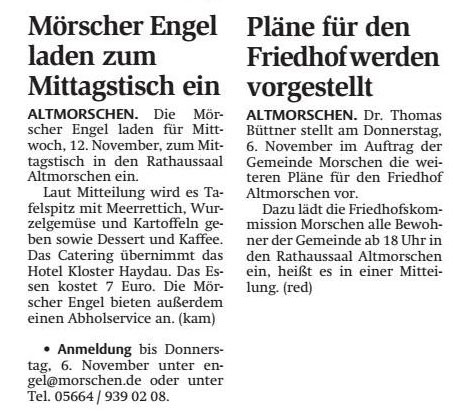 Mörscher Engel laden zum Mittagstisch ein

ALTMORSCHEN. Die Mörscher Engel laden für Mittwoch, 12. November, zum Mittagstisch in den Rathaussaal Altmorschen ein.

Laut Mitteilung wird es Tafelspitz mit Meerrettich, Wurzelgemüse und Kartoffeln geben sowie Dessert und Kaffee. Das Catering übernimmt das Hotel Kloster Haydau. Das Essen kostet 7 Euro. Die Mörscher Engel bieten außerdem einen Abholservice an. (kam)

• Anmeldung bis Donnerstag, 6. November unter engel@morschen.de oder unter Tel. 05664 / 939 02 08.

Pläne für den Friedhof werden vorgestellt

ALTMORSCHEN. Dr. Thomas Büttner stellt am Donnerstag, 6. November im Auftrag der Gemeinde Morschen die weiteren Pläne für den Friedhof Altmorschen vor.

Dazu lädt die Friedhofskommission Morschen alle Bewohner der Gemeinde ab 18 Uhr in den Rathaussaal Altmorschen ein, heißt es in einer Mitteilung. (red)